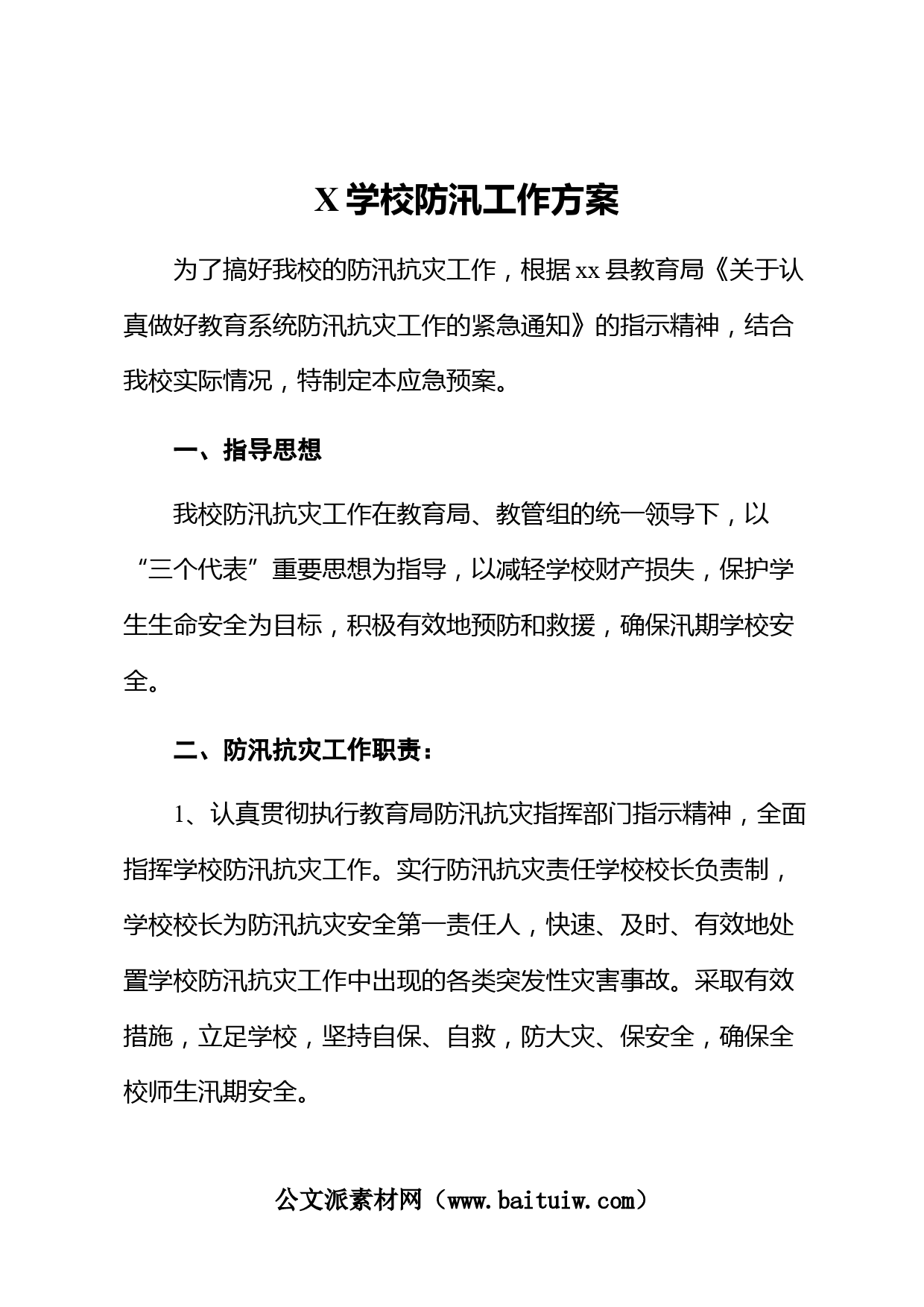 X 学校防汛工作方案

为了搞好我校的防汛抗灾工作，根据 xx 县教育局《关于认真做好教育系统防汛抗灾工作的紧急通知》的指示精神，结合我校实际情况，特制定本应急预案。

一、指导思想

我校防汛抗灾工作在教育局、教管组的统一领导下，以“三个代表”重要思想为指导，以减轻学校财产损失，保护学生生命安全为目标，积极有效地预防和救援，确保汛期学校安全。

二、防汛抗灾工作职责：

1、认真贯彻执行教育局防汛抗灾指挥部门指示精神，全面指挥学校防汛抗灾工作。实行防汛抗灾责任学校校长负责制，学校校长为防汛抗灾安全第一责任人，快速、及时、有效地处置学校防汛抗灾工作中出现的各类突发性灾害事故。采取有效措施，立足学校，坚持自保、自救，防大灾、保安全，确保全校师生汛期安全。

公文派素材网（www.baituiw.com）